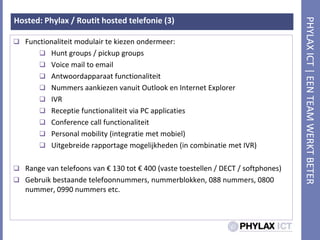 Hosted: Phylax / Routit hosted telefonie (3)

❑ Functionaliteit modulair te kiezen ondermeer:

❑ Hunt groups / pickup groups
❑ Voice mail to email
❑ Antwoordapparaat functionaliteit
❑ Nummers aankiezen vanuit Outlook en Internet Explorer
❑ IVR
❑ Receptie functionaliteit via PC applicaties
❑ Conference call functionaliteit
❑ Personal mobility (integratie met mobiel)
❑ Uitgebreide rapportage mogelijkheden (in combinatie met IVR)

❑ Range van telefoons van € 130 tot € 400 (vaste toestellen / DECT / softphones)
❑ Gebruik bestaande telefoonnummers, nummerblokken, 088 nummers, 0800 nummer, 0990 nummers etc.

PHYLAX ICT

PHYLAX ICT | EEN TEAM WERKT BETER